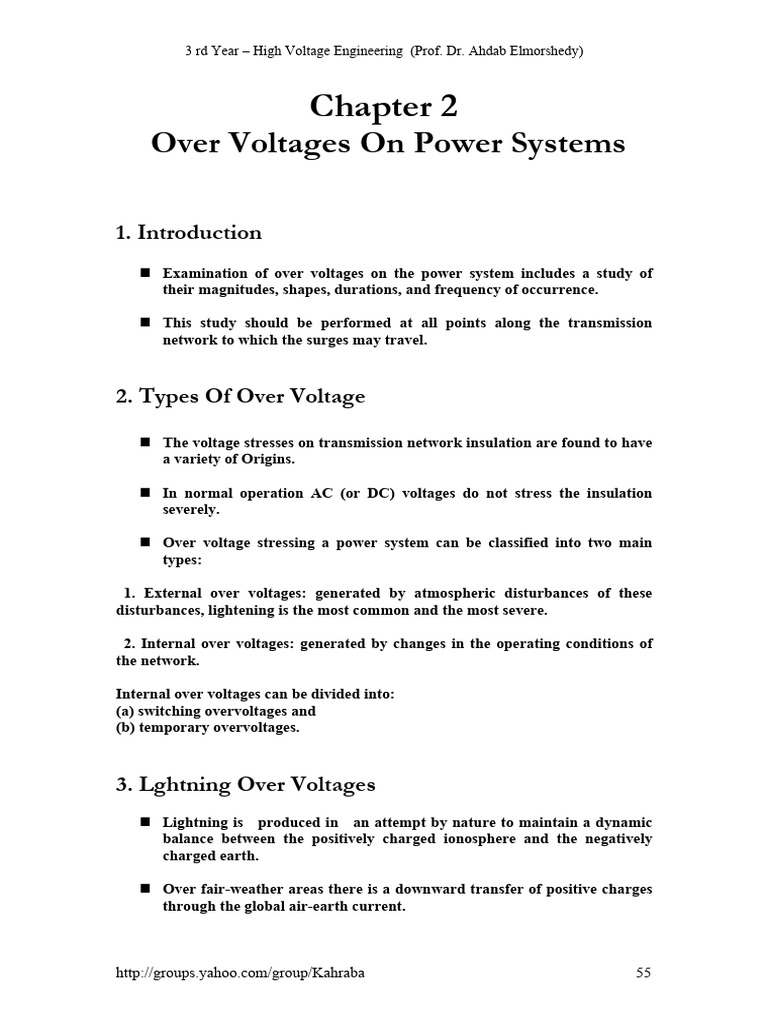 3 rd Year – High Voltage Engineering (Prof. Dr. Ahdab Elmorshedy)

Chapter 2
Over Voltages On Power Systems

1. Introduction

■ Examination of over voltages on the power system includes a study of their magnitudes, shapes, durations, and frequency of occurrence.

■ This study should be performed at all points along the transmission network to which the surges may travel.

2. Types Of Over Voltage

■ The voltage stresses on transmission network insulation are found to have a variety of Origins.

■ In normal operation AC (or DC) voltages do not stress the insulation severely.

■ Over voltage stressing a power system can be classified into two main types:

1. External over voltages: generated by atmospheric disturbances of these disturbances, lightening is the most common and the most severe.

2. Internal over voltages: generated by changes in the operating conditions of the network.

Internal over voltages can be divided into:
(a) switching overvoltages and
(b) temporary overvoltages.

3. Lghtning Over Voltages

■ Lightning is produced in an attempt by nature to maintain a dynamic balance between the positively charged ionosphere and the negatively charged earth.

■ Over fair-weather areas there is a downward transfer of positive charges through the global air-earth current.

http://groups.yahoo.com/group/Kahraba 55